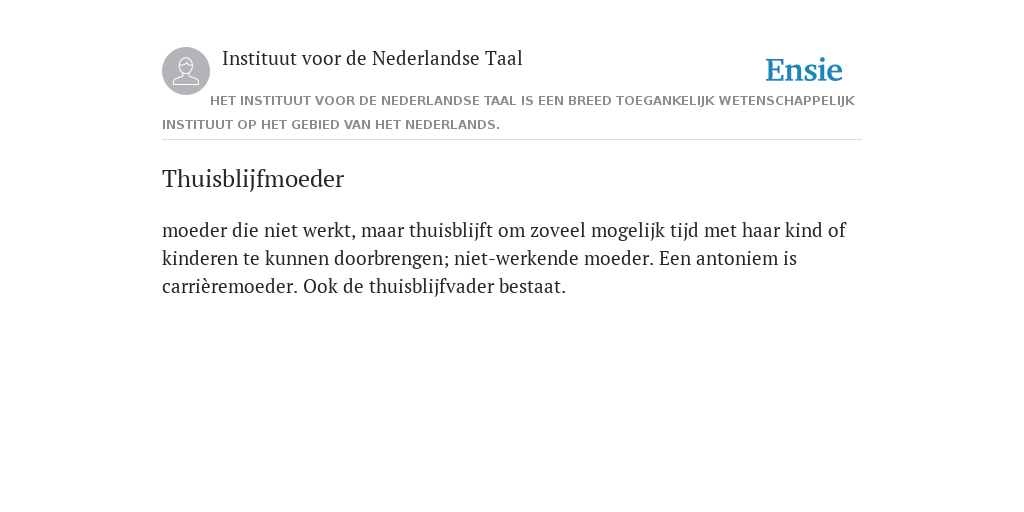 Instituut voor de Nederlandse Taal

Ensie

HET INSTITUUT VOOR DE NEDERLANDSE TAAL IS EEN BREED TOEGANKELIJK WETENSCHAPPELIJK INSTITUUT OP HET GEBIED VAN HET NEDERLANDS.

Thuisblijfmoeder

moeder die niet werkt, maar thuisblijft om zoveel mogelijk tijd met haar kind of kinderen te kunnen doorbrengen; niet-werkende moeder. Een antoniem is carrièremoeder. Ook de thuisblijfvader bestaat.